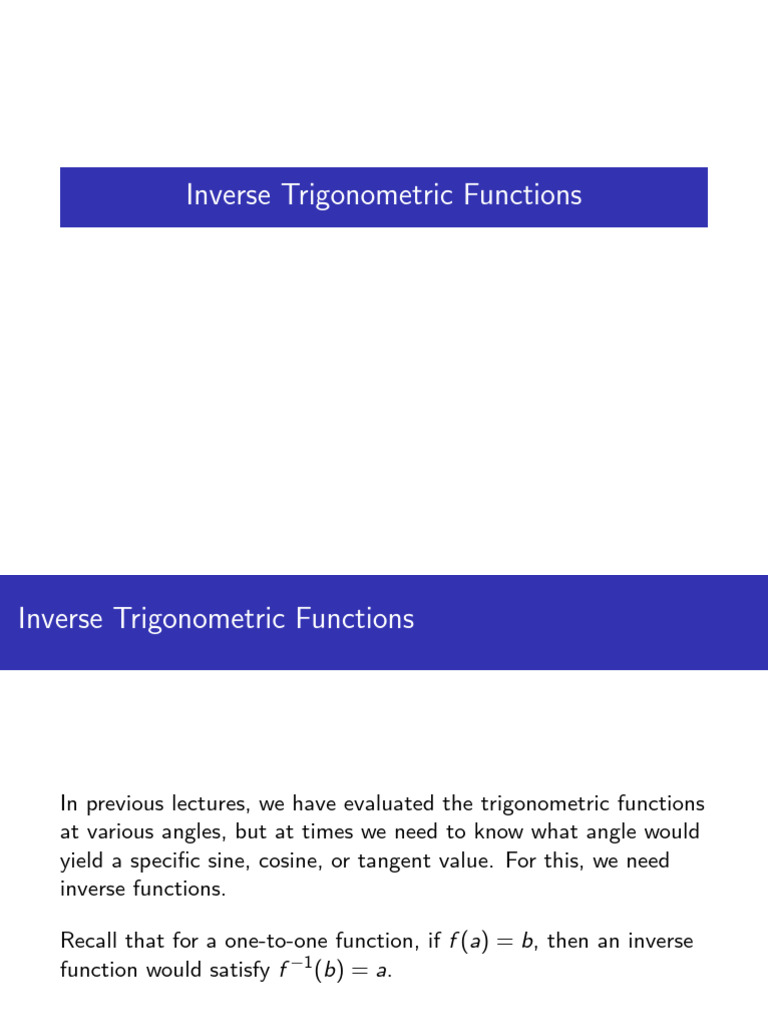 Inverse Trigonometric Functions

Inverse Trigonometric Functions

In previous lectures, we have evaluated the trigonometric functions at various angles, but at times we need to know what angle would yield a specific sine, cosine, or tangent value. For this, we need inverse functions.

Recall that for a one-to-one function, if $f(a) = b$, then an inverse function would satisfy $f^{-1}(b) = a$.